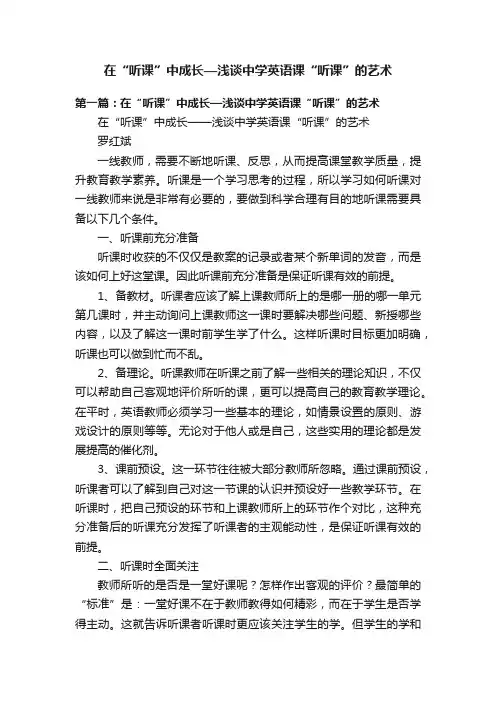 在“听课”中成长—浅谈中学英语课“听课”的艺术

第一篇：在“听课”中成长—浅谈中学英语课“听课”的艺术

在“听课”中成长——浅谈中学英语课“听课”的艺术

罗红斌

一线教师，需要不断地听课、反思，从而提高课堂教学质量，提升教育教学素养。听课是一个学习思考的过程，所以学习如何听课对一线教师来说是非常有必要的，要做到科学合理有目的地听课需要具备以下几个条件。

一、听课前充分准备

听课时收获的不仅仅是教案的记录或者某个新单词的发音，而是该如何上好这堂课。因此听课前充分准备是保证听课有效的前提。

1、备教材。听课者应该了解上课教师所上的是哪一册的哪一单元第几课时，并主动询问上课教师这一课时要解决哪些问题、新授哪些内容，以及了解这一课时前学生学了什么。这样听课时目标更加明确，听课也可以做到忙而不乱。

2、备理论。听课教师在听课之前了解一些相关的理论知识，不仅可以帮助自己客观地评价所听的课，更可以提高自己的教育教学理论。在平时，英语教师必须学习一些基本的理论，如情景设置的原则、游戏设计的原则等等。无论对于他人或是自己，这些实用的理论都是发展提高的催化剂。

3、课前预设。这一环节往往被大部分教师所忽略。通过课前预设，听课者可以了解到自己对这一节课的认识并预设好一些教学环节。在听课时，把自己预设的环节和上课教师所上的环节作个对比，这种充分准备后的听课充分发挥了听课者的主观能动性，是保证听课有效的前提。

二、听课时全面关注

教师所听的是否是一堂好课呢？怎样作出客观的评价？最简单的“标准”是：一堂好课不在于教师教得如何精彩，而在于学生是否学得主动。这就告诉听课者听课时更应该关注学生的学。但学生的学和